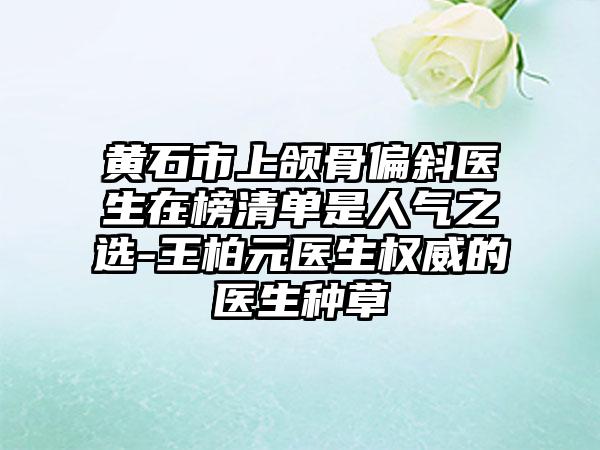 黄石市上颌骨偏斜医生在榜清单是人气之选-王柏元医生权威的医生种草